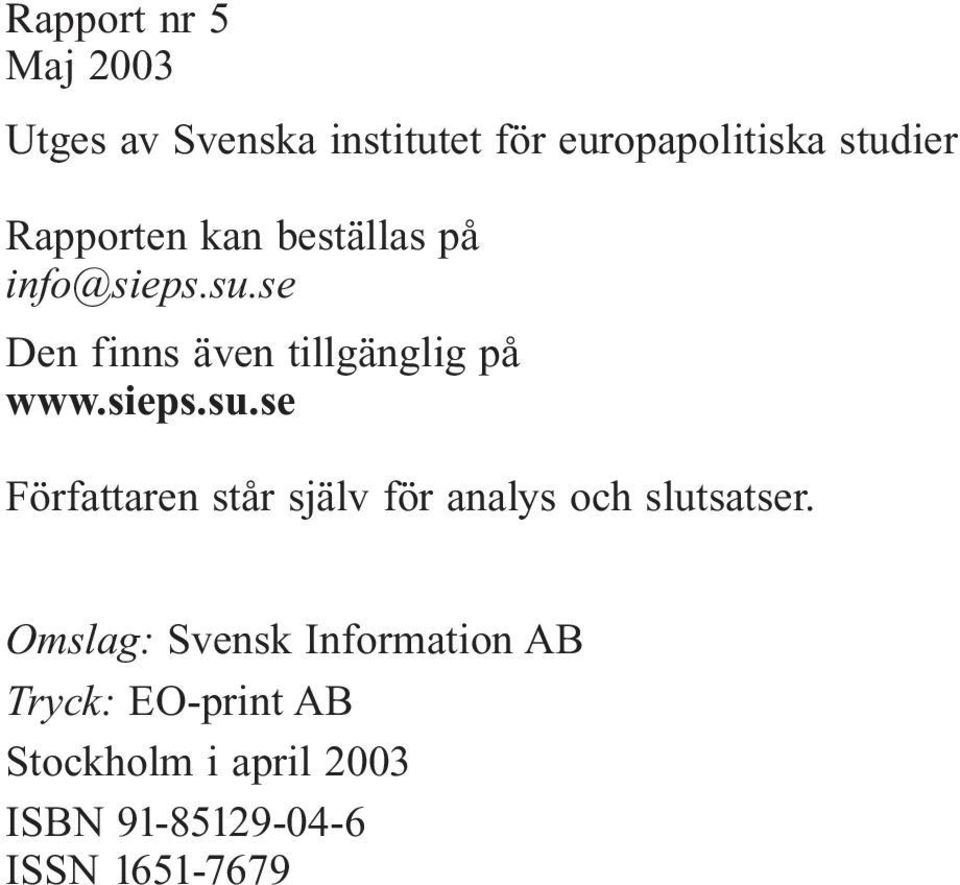 Rapport nr 5
Maj 2003

Utges av Svenska institutet för europapolitiska studier

Rapporten kan beställas på
info@sieps.su.se

Den finns även tillgänglig på
www.sieps.su.se

Författaren står själv för analys och slutsatser.

Omslag: Svensk Information AB
Tryck: EO-print AB
Stockholm i april 2003
ISBN 91-85129-04-6
ISSN 1651-7679